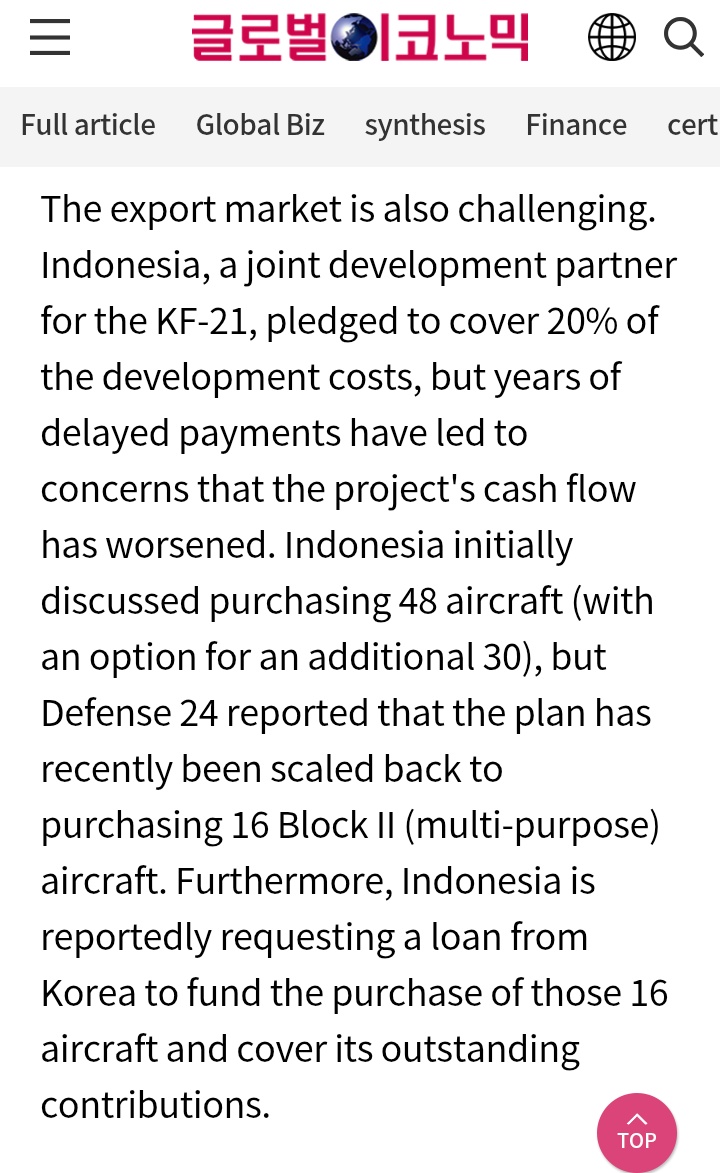 글로벌이코노믹

Full article Global Biz synthesis Finance cert

The export market is also challenging. Indonesia, a joint development partner for the KF-21, pledged to cover 20% of the development costs, but years of delayed payments have led to concerns that the project's cash flow has worsened. Indonesia initially discussed purchasing 48 aircraft (with an option for an additional 30), but Defense 24 reported that the plan has recently been scaled back to purchasing 16 Block II (multi-purpose) aircraft. Furthermore, Indonesia is reportedly requesting a loan from Korea to fund the purchase of those 16 aircraft and cover its outstanding contributions.

TOP